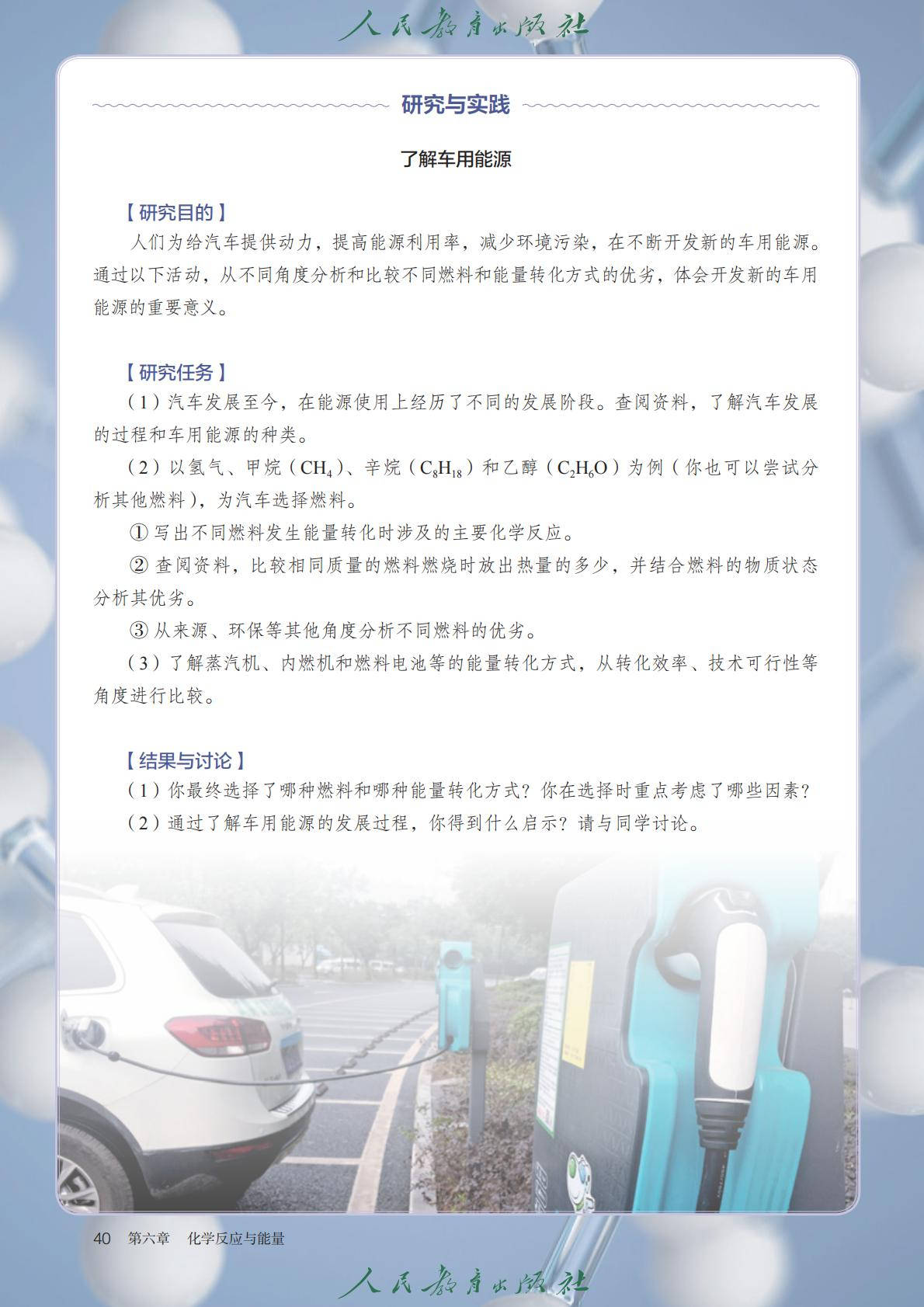 人民教育出版社

研究与实践

了解车用能源

【研究目的】

人们为给汽车提供动力，提高能源利用率，减少环境污染，在不断开发新的车用能源。通过以下活动，从不同角度分析和比较不同燃料和能量转化方式的优劣，体会开发新的车用能源的重要意义。

【研究任务】

（1）汽车发展至今，在能源使用上经历了不同的发展阶段。查阅资料，了解汽车发展的过程和车用能源的种类。

（2）以氢气、甲烷（$CH_4$）、辛烷（$C_8H_{18}$）和乙醇（$C_2H_6O$）为例（你也可以尝试分析其他燃料），为汽车选择燃料。

① 写出不同燃料发生能量转化时涉及的主要化学反应。

② 查阅资料，比较相同质量的燃料燃烧时放出热量的多少，并结合燃料的物质状态分析其优劣。

③ 从来源、环保等其他角度分析不同燃料的优劣。

（3）了解蒸汽机、内燃机和燃料电池等的能量转化方式，从转化效率、技术可行性等角度进行比较。

【结果与讨论】

（1）你最终选择了哪种燃料和哪种能量转化方式？你在选择时重点考虑了哪些因素？

（2）通过了解车用能源的发展过程，你得到什么启示？请与同学讨论。

40　第六章　化学反应与能量

人民教育出版社